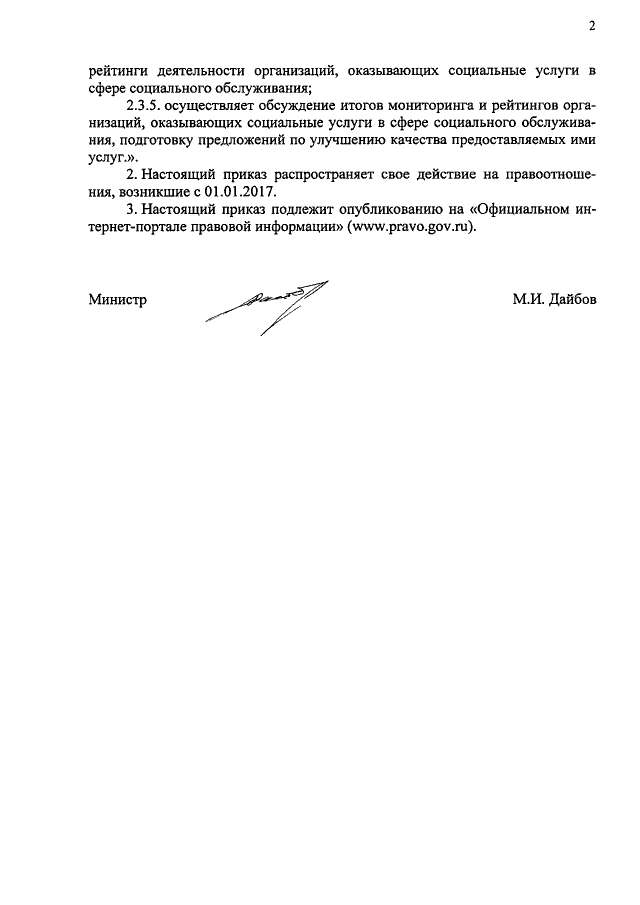 2

рейтинги деятельности организаций, оказывающих социальные услуги в сфере социального обслуживания;

2.3.5. осуществляет обсуждение итогов мониторинга и рейтингов организаций, оказывающих социальные услуги в сфере социального обслуживания, подготовку предложений по улучшению качества предоставляемых ими услуг.».

2. Настоящий приказ распространяет свое действие на правоотношения, возникшие с 01.01.2017.

3. Настоящий приказ подлежит опубликованию на «Официальном интернет-портале правовой информации» (www.pravo.gov.ru).

Министр

М.И. Дайбов